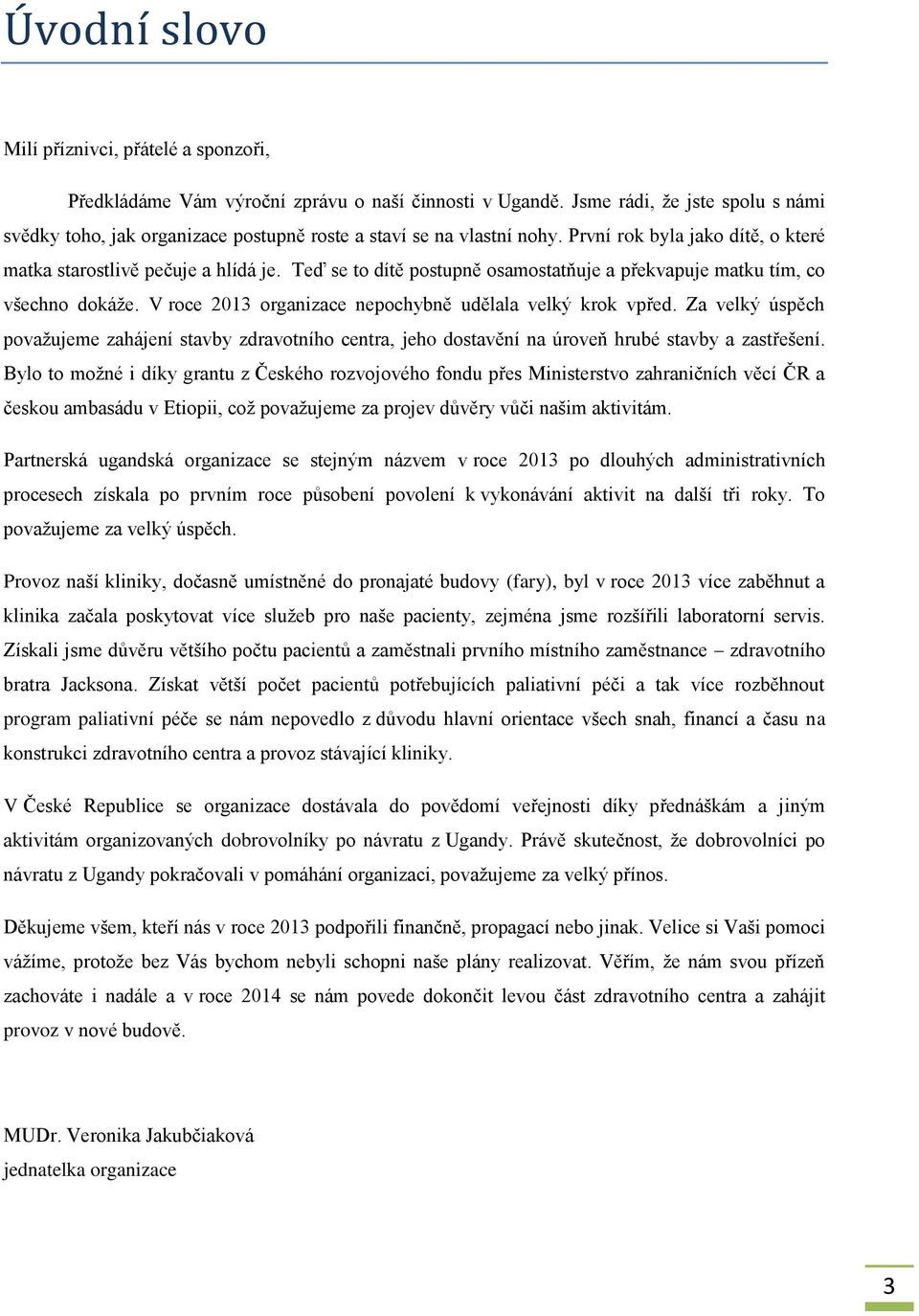 Úvodní slovo

Milí příznivci, přátelé a sponzoři,

Předkládáme Vám výroční zprávu o naší činnosti v Ugandě. Jsme rádi, že jste spolu s námi svědky toho, jak organizace postupně roste a staví se na vlastní nohy. První rok byla jako dítě, o které matka starostlivě pečuje a hlídá je. Teď se to dítě postupně osamostatňuje a překvapuje matku tím, co všechno dokáže. V roce 2013 organizace nepochybně udělala velký krok vpřed. Za velký úspěch považujeme zahájení stavby zdravotního centra, jeho dostavění na úroveň hrubé stavby a zastřešení. Bylo to možné i díky grantu z Českého rozvojového fondu přes Ministerstvo zahraničních věcí ČR a českou ambasádu v Etiopii, což považujeme za projev důvěry vůči našim aktivitám.

Partnerská ugandská organizace se stejným názvem v roce 2013 po dlouhých administrativních procesech získala po prvním roce působení povolení k vykonávání aktivit na další tři roky. To považujeme za velký úspěch.

Provoz naší kliniky, dočasně umístněné do pronajaté budovy (fary), byl v roce 2013 více zaběhnut a klinika začala poskytovat více služeb pro naše pacienty, zejména jsme rozšířili laboratorní servis. Získali jsme důvěru většího počtu pacientů a zaměstnali prvního místního zaměstnance – zdravotního bratra Jacksona. Získat větší počet pacientů potřebujících paliativní péči a tak více rozběhnout program paliativní péče se nám nepovedlo z důvodu hlavní orientace všech snah, financí a času na konstrukci zdravotního centra a provoz stávající kliniky.

V České Republice se organizace dostávala do povědomí veřejnosti díky přednáškám a jiným aktivitám organizovaných dobrovolníky po návratu z Ugandy. Právě skutečnost, že dobrovolníci po návratu z Ugandy pokračovali v pomáhání organizaci, považujeme za velký přínos.

Děkujeme všem, kteří nás v roce 2013 podpořili finančně, propagací nebo jinak. Velice si Vaši pomoci vážíme, protože bez Vás bychom nebyli schopni naše plány realizovat. Věřím, že nám svou přízeň zachováte i nadále a v roce 2014 se nám povede dokončit levou část zdravotního centra a zahájit provoz v nové budově.

MUDr. Veronika Jakubčiaková
jednatelka organizace

3